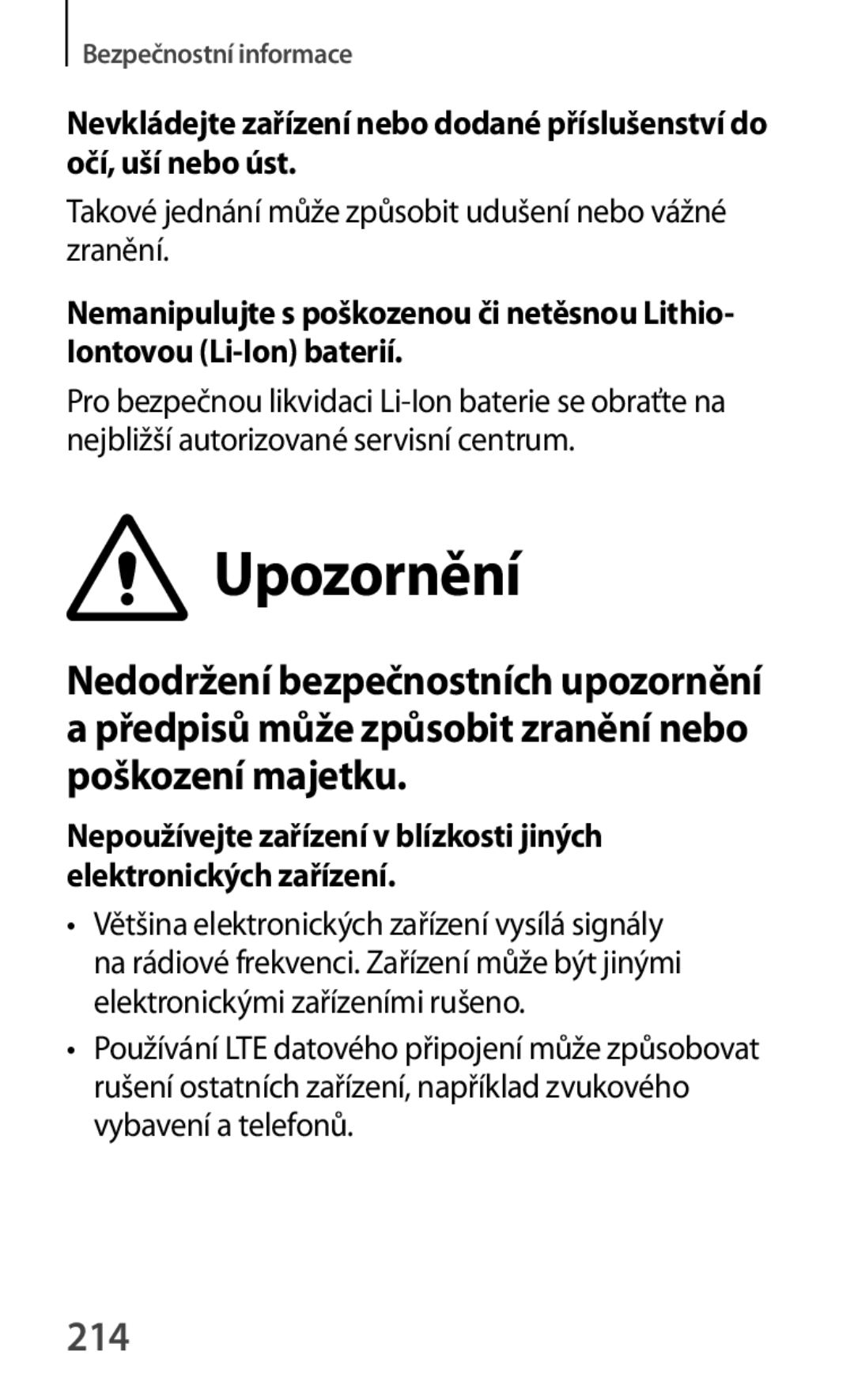 Bezpečnostní informace

Nevkládejte zařízení nebo dodané příslušenství do očí, uší nebo úst.

Takové jednání může způsobit udušení nebo vážné zranění.

Nemanipulujte s poškozenou či netěsnou Lithio-Iontovou (Li-Ion) baterií.

Pro bezpečnou likvidaci Li-Ion baterie se obraťte na nejbližší autorizované servisní centrum.

Upozornění

Nedodržení bezpečnostních upozornění a předpisů může způsobit zranění nebo poškození majetku.

Nepoužívejte zařízení v blízkosti jiných elektronických zařízení.

• Většina elektronických zařízení vysílá signály na rádiové frekvenci. Zařízení může být jinými elektronickými zařízeními rušeno.

• Používání LTE datového připojení může způsobovat rušení ostatních zařízení, například zvukového vybavení a telefonů.

214